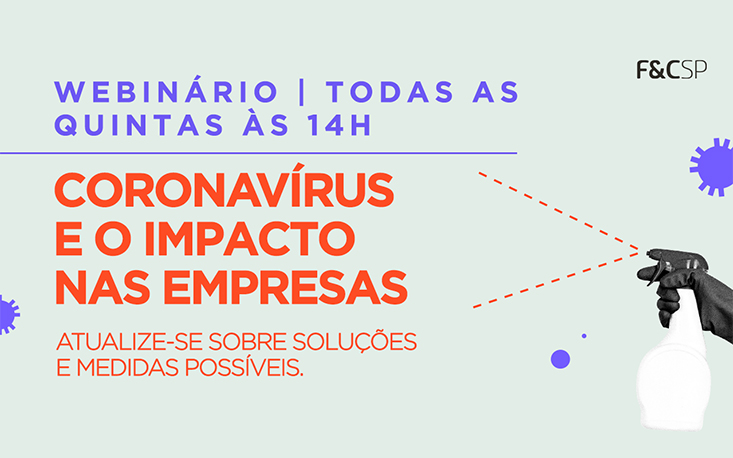 F&CSP

WEBINÁRIO | TODAS AS QUINTAS ÀS 14H

CORONAVÍRUS E O IMPACTO NAS EMPRESAS

ATUALIZE-SE SOBRE SOLUÇÕES E MEDIDAS POSSÍVEIS.